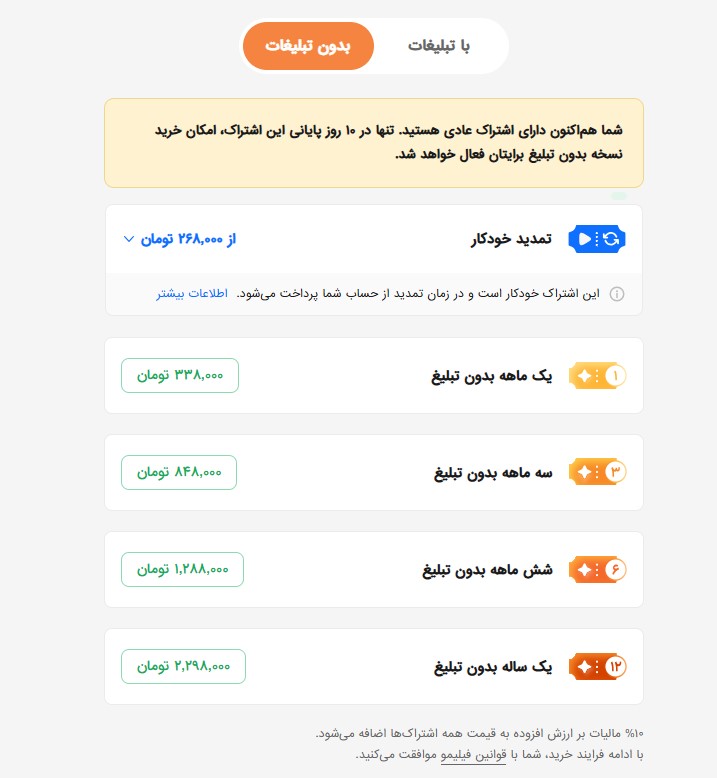 با تبلیغات
بدون تبلیغات

شما هم‌اکنون دارای اشتراک عادی هستید. تنها در ۱۰ روز پایانی این اشتراک، امکان خرید نسخه بدون تبلیغ برایتان فعال خواهد شد.

تمدید خودکار
از ۲۶۸,۰۰۰ تومان

این اشتراک خودکار است و در زمان تمدید از حساب شما پرداخت می‌شود. اطلاعات بیشتر

۱
یک ماهه بدون تبلیغ
۳۳۸,۰۰۰ تومان

۳
سه ماهه بدون تبلیغ
۸۴۸,۰۰۰ تومان

۶
شش ماهه بدون تبلیغ
۱,۲۸۸,۰۰۰ تومان

۱۲
یک ساله بدون تبلیغ
۲,۲۹۸,۰۰۰ تومان

۱۰% مالیات بر ارزش افزوده به قیمت همه اشتراک‌ها اضافه می‌شود.
با ادامه فرایند خرید، شما با قوانین فیلیمو موافقت می‌کنید.